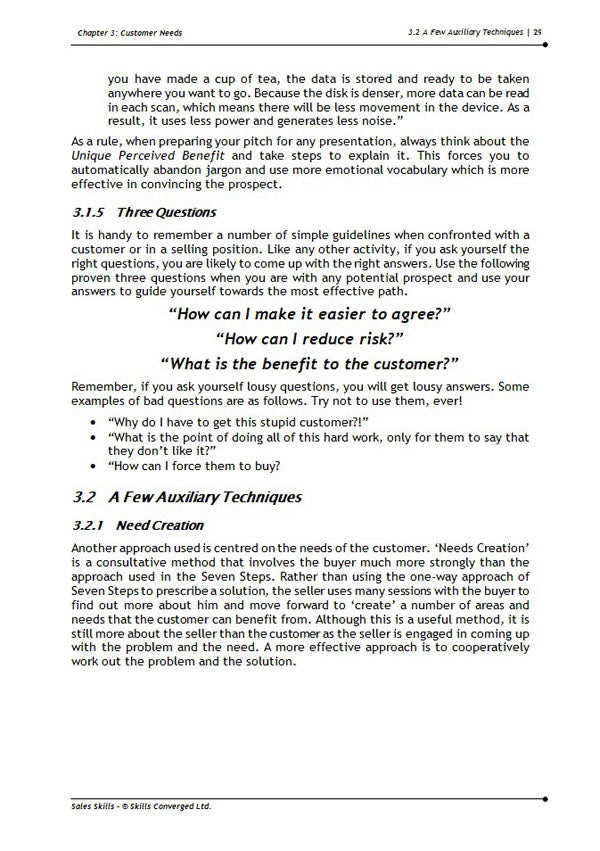 Chapter 3: Customer Needs

3.2 A Few Auxiliary Techniques | 29

you have made a cup of tea, the data is stored and ready to be taken anywhere you want to go. Because the disk is denser, more data can be read in each scan, which means there will be less movement in the device. As a result, it uses less power and generates less noise."

As a rule, when preparing your pitch for any presentation, always think about the Unique Perceived Benefit and take steps to explain it. This forces you to automatically abandon jargon and use more emotional vocabulary which is more effective in convincing the prospect.

3.1.5 Three Questions

It is handy to remember a number of simple guidelines when confronted with a customer or in a selling position. Like any other activity, if you ask yourself the right questions, you are likely to come up with the right answers. Use the following proven three questions when you are with any potential prospect and use your answers to guide yourself towards the most effective path.

"How can I make it easier to agree?"

"How can I reduce risk?"

"What is the benefit to the customer?"

Remember, if you ask yourself lousy questions, you will get lousy answers. Some examples of bad questions are as follows. Try not to use them, ever!

• "Why do I have to get this stupid customer?!"
• "What is the point of doing all of this hard work, only for them to say that they don't like it?"
• "How can I force them to buy?

3.2 A Few Auxiliary Techniques

3.2.1 Need Creation

Another approach used is centred on the needs of the customer. 'Needs Creation' is a consultative method that involves the buyer much more strongly than the approach used in the Seven Steps. Rather than using the one-way approach of Seven Steps to prescribe a solution, the seller uses many sessions with the buyer to find out more about him and move forward to 'create' a number of areas and needs that the customer can benefit from. Although this is a useful method, it is still more about the seller than the customer as the seller is engaged in coming up with the problem and the need. A more effective approach is to cooperatively work out the problem and the solution.

Sales Skills - © Skills Converged Ltd.